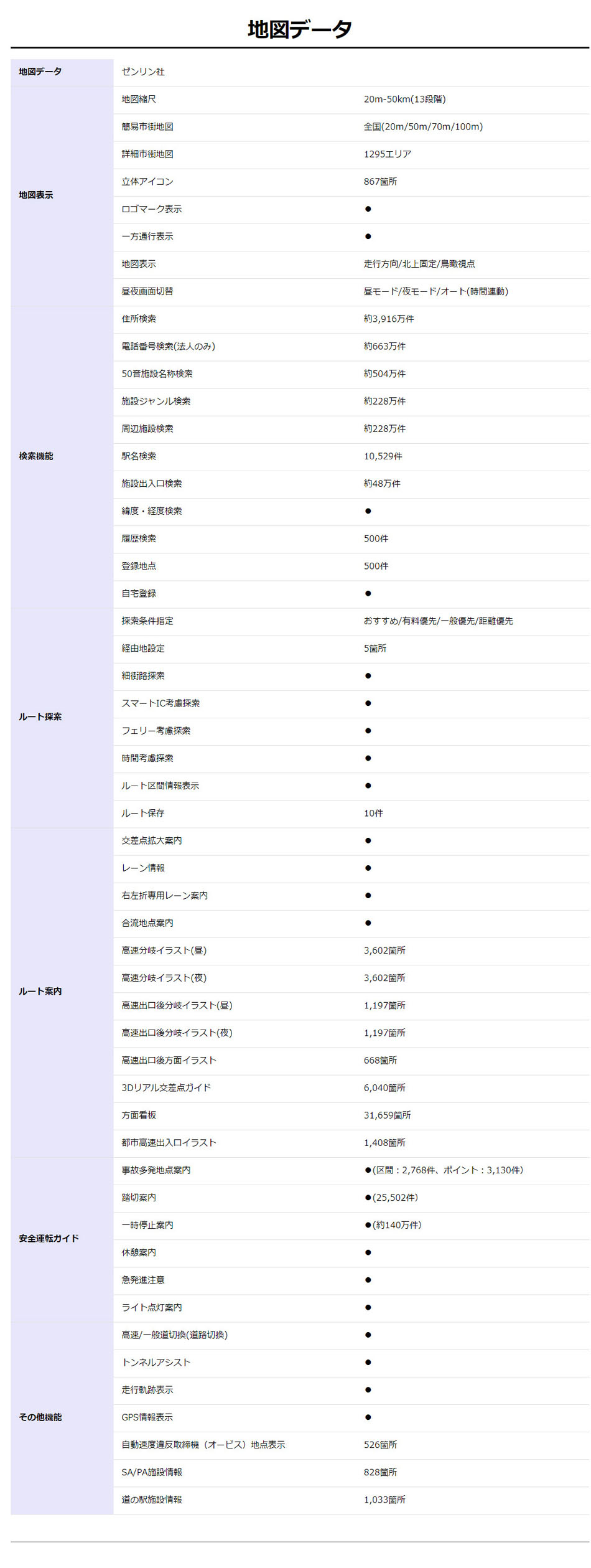 地図データ

| 地図データ | ゼンリン社 | |
|---|---|---|
| 地図表示 | 地図縮尺 | 20m-50km(13段階) |
| | 簡易市街地図 | 全国(20m/50m/70m/100m) |
| | 詳細市街地図 | 1295エリア |
| | 立体アイコン | 867箇所 |
| | ロゴマーク表示 | ● |
| | 一方通行表示 | ● |
| | 地図表示 | 走行方向/北上固定/鳥瞰視点 |
| | 昼夜画面切替 | 昼モード/夜モード/オート(時間連動) |
| 検索機能 | 住所検索 | 約3,916万件 |
| | 電話番号検索(法人のみ) | 約663万件 |
| | 50音施設名称検索 | 約504万件 |
| | 施設ジャンル検索 | 約228万件 |
| | 周辺施設検索 | 約228万件 |
| | 駅名検索 | 10,529件 |
| | 施設出入口検索 | 約48万件 |
| | 緯度・経度検索 | ● |
| | 履歴検索 | 500件 |
| | 登録地点 | 500件 |
| | 自宅登録 | ● |
| ルート探索 | 探索条件指定 | おすすめ/有料優先/一般優先/距離優先 |
| | 経由地設定 | 5箇所 |
| | 細街路探索 | ● |
| | スマートIC考慮探索 | ● |
| | フェリー考慮探索 | ● |
| | 時間考慮探索 | ● |
| | ルート区間情報表示 | ● |
| | ルート保存 | 10件 |
| ルート案内 | 交差点拡大案内 | ● |
| | レーン情報 | ● |
| | 右左折専用レーン案内 | ● |
| | 合流地点案内 | ● |
| | 高速分岐イラスト(昼) | 3,602箇所 |
| | 高速分岐イラスト(夜) | 3,602箇所 |
| | 高速出口後分岐イラスト(昼) | 1,197箇所 |
| | 高速出口後分岐イラスト(夜) | 1,197箇所 |
| | 高速出口後方面イラスト | 668箇所 |
| | 3Dリアル交差点ガイド | 6,040箇所 |
| | 方面看板 | 31,659箇所 |
| | 都市高速出入口イラスト | 1,408箇所 |
| 安全運転ガイド | 事故多発地点案内 | ●(区間：2,768件、ポイント：3,130件) |
| | 踏切案内 | ●(25,502件) |
| | 一時停止案内 | ●(約140万件) |
| | 休憩案内 | ● |
| | 急発進注意 | ● |
| | ライト点灯案内 | ● |
| その他機能 | 高速/一般道切換(道路切換) | ● |
| | トンネルアシスト | ● |
| | 走行軌跡表示 | ● |
| | GPS情報表示 | ● |
| | 自動速度違反取締機（オービス）地点表示 | 526箇所 |
| | SA/PA施設情報 | 828箇所 |
| | 道の駅施設情報 | 1,033箇所 |